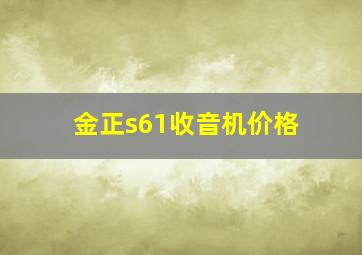 金正s61收音机价格